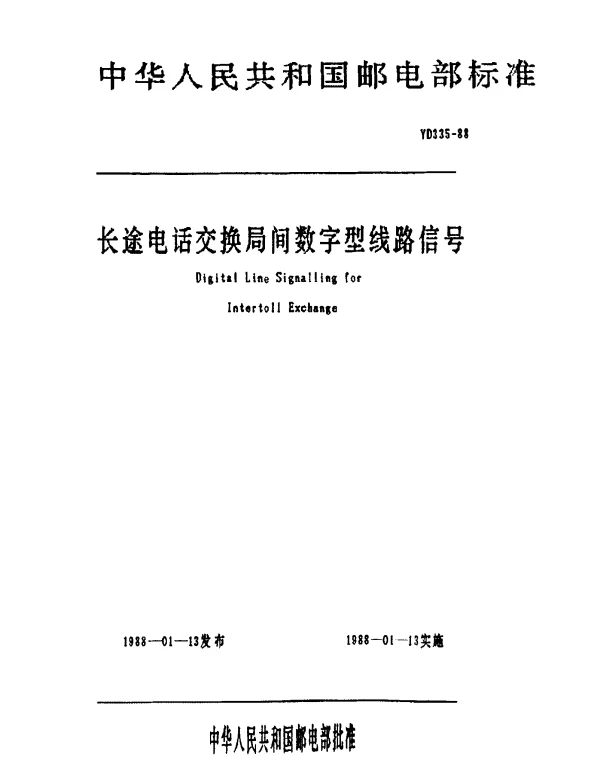 中华人民共和国邮电部标准

YD335-88

长途电话交换局间数字型线路信号

Digital Line Signalling for Intertoll Exchange

1988—01—13发布

1988—01—13实施

中华人民共和国邮电部批准